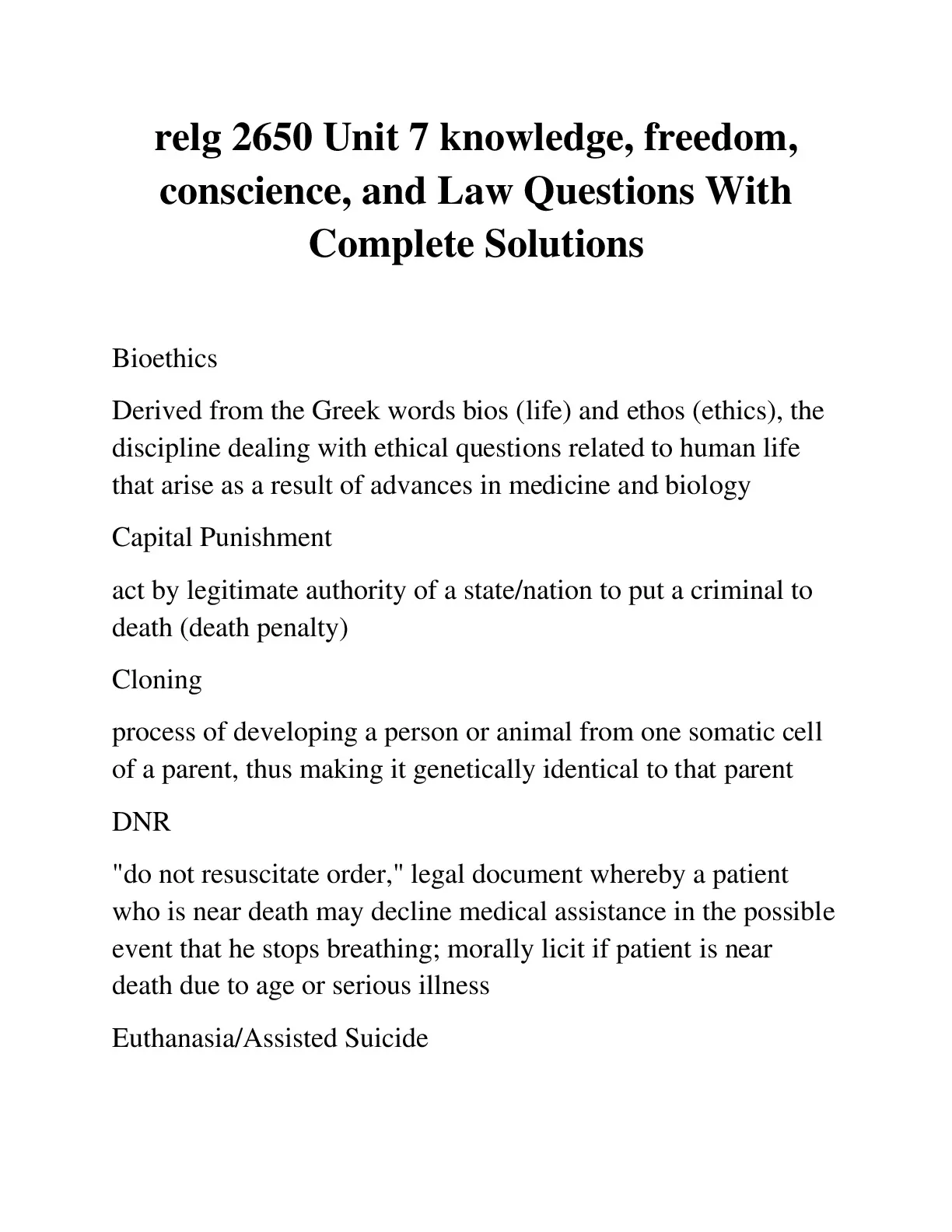 relg 2650 Unit 7 knowledge, freedom, conscience, and Law Questions With Complete Solutions

Bioethics

Derived from the Greek words bios (life) and ethos (ethics), the discipline dealing with ethical questions related to human life that arise as a result of advances in medicine and biology

Capital Punishment

act by legitimate authority of a state/nation to put a criminal to death (death penalty)

Cloning

process of developing a person or animal from one somatic cell of a parent, thus making it genetically identical to that parent

DNR

"do not resuscitate order," legal document whereby a patient who is near death may decline medical assistance in the possible event that he stops breathing; morally licit if patient is near death due to age or serious illness

Euthanasia/Assisted Suicide